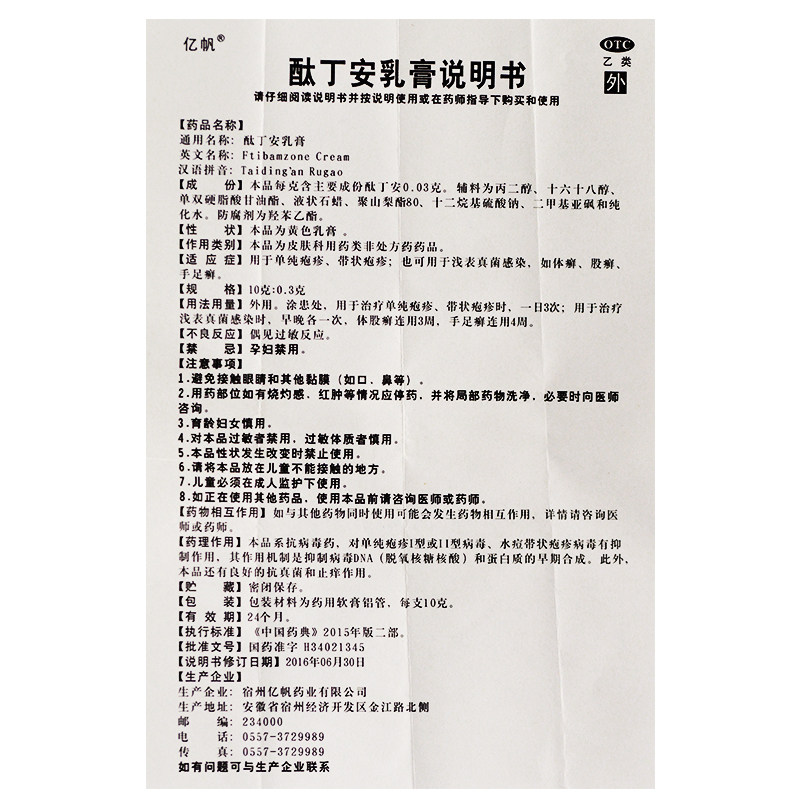 亿帆®

OTC
乙类
外

酞丁安乳膏说明书

请仔细阅读说明书并按说明使用或在药师指导下购买和使用

【药品名称】
通用名称：酞丁安乳膏
英文名称：Ftibamzone Cream
汉语拼音：Taiding'an Rugao
【成　　份】本品每克含主要成份酞丁安0.03克。辅料为丙二醇、十六十八醇、单双硬脂酸甘油酯、液状石蜡、聚山梨酯80、十二烷基硫酸钠、二甲基亚砜和纯化水。防腐剂为羟苯乙酯。
【性　　状】本品为黄色乳膏 。
【作用类别】本品为皮肤科用药类非处方药药品。
【适 应 症】用于单纯疱疹、带状疱疹；也可用于浅表真菌感染，如体癣、股癣、手足癣。
【规　　格】10克:0.3克
【用法用量】外用。涂患处，用于治疗单纯疱疹、带状疱疹时，一日3次；用于治疗浅表真菌感染时，早晚各一次，体股癣连用3周，手足癣连用4周。
【不良反应】偶见过敏反应。
【禁　　忌】孕妇禁用。
【注意事项】
1.避免接触眼睛和其他黏膜（如口、鼻等）。
2.用药部位如有烧灼感、红肿等情况应停药，并将局部药物洗净，必要时向医师咨询。
3.育龄妇女慎用。
4.对本品过敏者禁用，过敏体质者慎用。
5.本品性状发生改变时禁止使用。
6.请将本品放在儿童不能接触的地方。
7.儿童必须在成人监护下使用。
8.如正在使用其他药品，使用本品前请咨询医师或药师。
【药物相互作用】如与其他药物同时使用可能会发生药物相互作用，详情请咨询医师或药师。
【药理作用】本品系抗病毒药，对单纯疱疹I型或II型病毒、水痘带状疱疹病毒有抑制作用，其作用机制是抑制病毒DNA（脱氧核糖核酸）和蛋白质的早期合成。此外，本品还有良好的抗真菌和止痒作用。
【贮　　藏】密闭保存。
【包　　装】包装材料为药用软膏铝管，每支10克。
【有 效 期】24个月。
【执行标准】《中国药典》2015年版二部。
【批准文号】国药准字 H34021345
【说明书修订日期】2016年06月30日
【生产企业】
生产企业：宿州亿帆药业有限公司
生产地址：安徽省宿州经济开发区金江路北侧
邮　　编：234000
电　　话：0557-3729989
传　　真：0557-3729989
如有问题可与生产企业联系